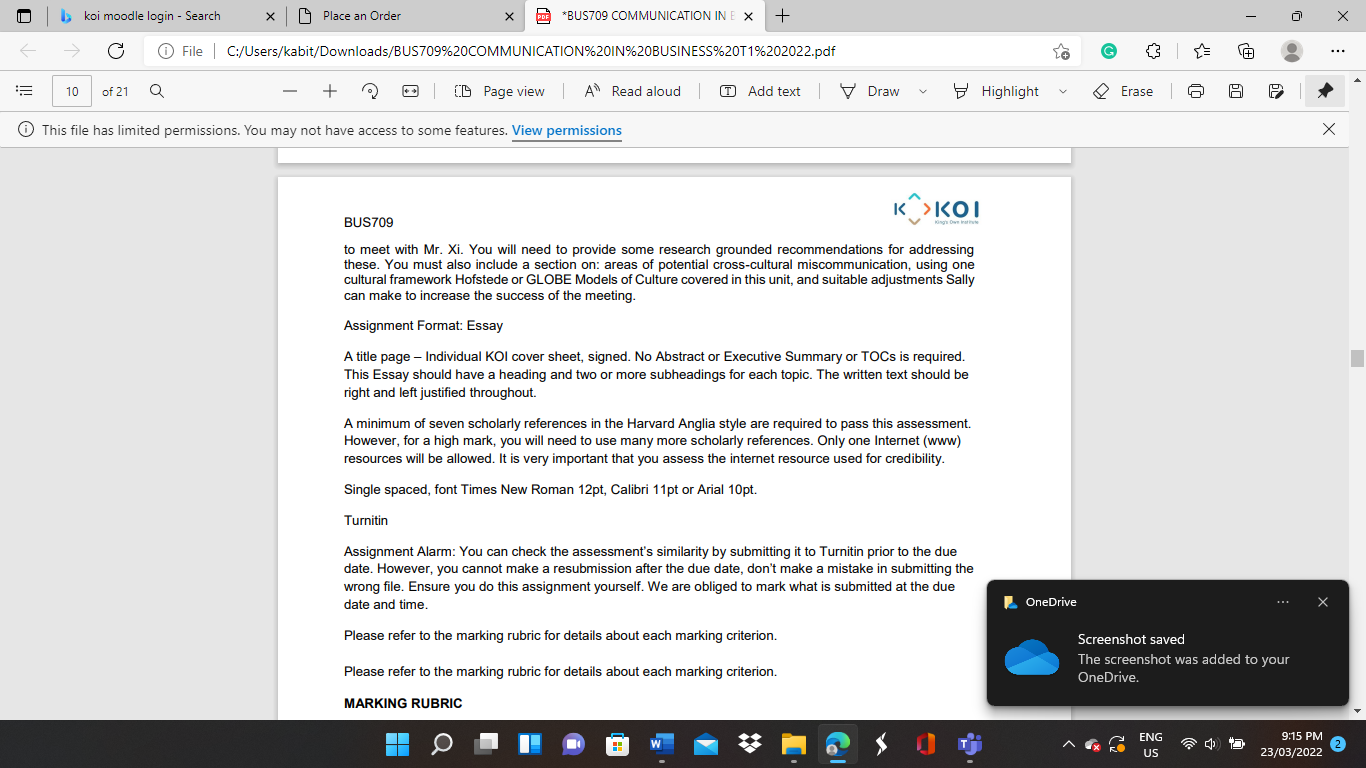 koi moodle login - Search
Place an Order
*BUS709 COMMUNICATION IN B

File | C:/Users/kabit/Downloads/BUS709%20COMMUNICATION%20IN%20BUSINESS%20T1%202022.pdf

10 of 21 Page view Read aloud Add text Draw Highlight Erase

This file has limited permissions. You may not have access to some features. View permissions

BUS709

KOI
King's Own Institute

to meet with Mr. Xi. You will need to provide some research grounded recommendations for addressing these. You must also include a section on: areas of potential cross-cultural miscommunication, using one cultural framework Hofstede or GLOBE Models of Culture covered in this unit, and suitable adjustments Sally can make to increase the success of the meeting.

Assignment Format: Essay

A title page – Individual KOI cover sheet, signed. No Abstract or Executive Summary or TOCs is required. This Essay should have a heading and two or more subheadings for each topic. The written text should be right and left justified throughout.

A minimum of seven scholarly references in the Harvard Anglia style are required to pass this assessment. However, for a high mark, you will need to use many more scholarly references. Only one Internet (www) resources will be allowed. It is very important that you assess the internet resource used for credibility.

Single spaced, font Times New Roman 12pt, Calibri 11pt or Arial 10pt.

Turnitin

Assignment Alarm: You can check the assessment's similarity by submitting it to Turnitin prior to the due date. However, you cannot make a resubmission after the due date, don't make a mistake in submitting the wrong file. Ensure you do this assignment yourself. We are obliged to mark what is submitted at the due date and time.

Please refer to the marking rubric for details about each marking criterion.

Please refer to the marking rubric for details about each marking criterion.

MARKING RUBRIC

OneDrive
Screenshot saved
The screenshot was added to your OneDrive.

ENG
US
9:15 PM
23/03/2022
2